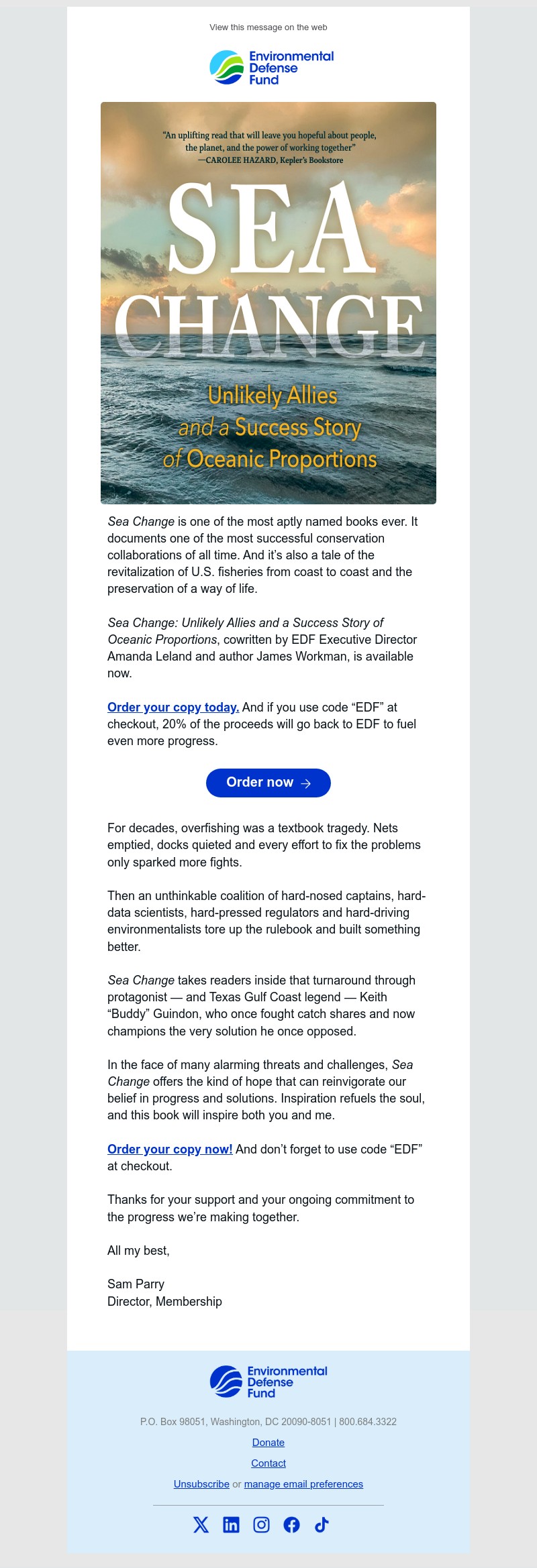 View this message on the web

Environmental Defense Fund

"An uplifting read that will leave you hopeful about people, the planet, and the power of working together" —CAROLEE HAZARD, Kepler's Bookstore

SEA CHANGE

Unlikely Allies and a Success Story of Oceanic Proportions

Sea Change is one of the most aptly named books ever. It documents one of the most successful conservation collaborations of all time. And it's also a tale of the revitalization of U.S. fisheries from coast to coast and the preservation of a way of life.

Sea Change: Unlikely Allies and a Success Story of Oceanic Proportions, cowritten by EDF Executive Director Amanda Leland and author James Workman, is available now.

Order your copy today. And if you use code "EDF" at checkout, 20% of the proceeds will go back to EDF to fuel even more progress.

Order now →

For decades, overfishing was a textbook tragedy. Nets emptied, docks quieted and every effort to fix the problems only sparked more fights.

Then an unthinkable coalition of hard-nosed captains, hard-data scientists, hard-pressed regulators and hard-driving environmentalists tore up the rulebook and built something better.

Sea Change takes readers inside that turnaround through protagonist — and Texas Gulf Coast legend — Keith "Buddy" Guindon, who once fought catch shares and now champions the very solution he once opposed.

In the face of many alarming threats and challenges, Sea Change offers the kind of hope that can reinvigorate our belief in progress and solutions. Inspiration refuels the soul, and this book will inspire both you and me.

Order your copy now! And don't forget to use code "EDF" at checkout.

Thanks for your support and your ongoing commitment to the progress we're making together.

All my best,

Sam Parry
Director, Membership

Environmental Defense Fund

P.O. Box 98051, Washington, DC 20090-8051 | 800.684.3322

Donate

Contact

Unsubscribe or manage email preferences